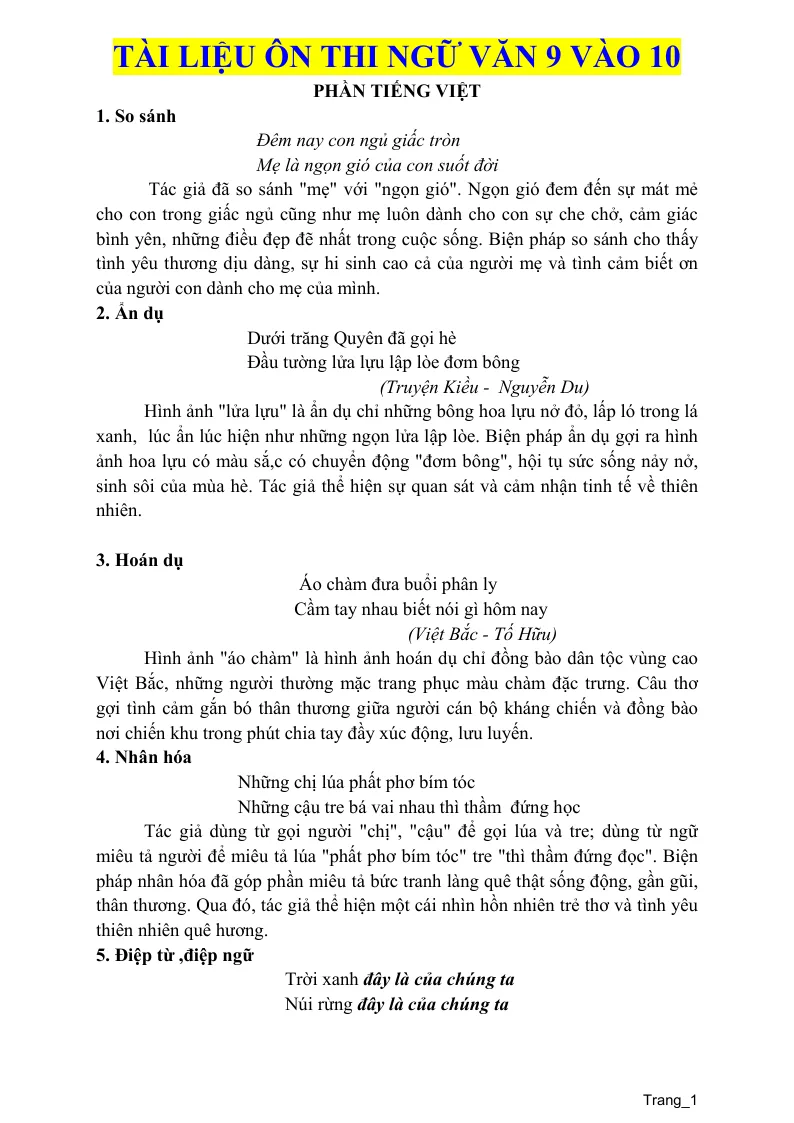 TÀI LIỆU ÔN THI NGỮ VĂN 9 VÀO 10

PHẦN TIẾNG VIỆT

1. So sánh

Đêm nay con ngủ giấc tròn
Mẹ là ngọn gió của con suốt đời

Tác giả đã so sánh "mẹ" với "ngọn gió". Ngọn gió đem đến sự mát mẻ cho con trong giấc ngủ cũng như mẹ luôn dành cho con sự che chở, cảm giác bình yên, những điều đẹp đẽ nhất trong cuộc sống. Biện pháp so sánh cho thấy tình yêu thương dịu dàng, sự hi sinh cao cả của người mẹ và tình cảm biết ơn của người con dành cho mẹ của mình.

2. Ẩn dụ

Dưới trăng Quyên đã gọi hè
Đầu tường lửa lựu lập lòe đơm bông
(Truyện Kiều - Nguyễn Du)

Hình ảnh "lửa lựu" là ẩn dụ chỉ những bông hoa lựu nở đỏ, lấp ló trong lá xanh, lúc ẩn lúc hiện như những ngọn lửa lập lòe. Biện pháp ẩn dụ gợi ra hình ảnh hoa lựu có màu sắ,c có chuyển động "đơm bông", hội tụ sức sống nảy nở, sinh sôi của mùa hè. Tác giả thể hiện sự quan sát và cảm nhận tinh tế về thiên nhiên.

3. Hoán dụ

Áo chàm đưa buổi phân ly
Cầm tay nhau biết nói gì hôm nay
(Việt Bắc - Tố Hữu)

Hình ảnh "áo chàm" là hình ảnh hoán dụ chỉ đồng bào dân tộc vùng cao Việt Bắc, những người thường mặc trang phục màu chàm đặc trưng. Câu thơ gợi tình cảm gắn bó thân thương giữa người cán bộ kháng chiến và đồng bào nơi chiến khu trong phút chia tay đầy xúc động, lưu luyến.

4. Nhân hóa

Những chị lúa phất phơ bím tóc
Những cậu tre bá vai nhau thì thầm đứng học

Tác giả dùng từ gọi người "chị", "cậu" để gọi lúa và tre; dùng từ ngữ miêu tả người để miêu tả lúa "phất phơ bím tóc" tre "thì thầm đứng đọc". Biện pháp nhân hóa đã góp phần miêu tả bức tranh làng quê thật sống động, gần gũi, thân thương. Qua đó, tác giả thể hiện một cái nhìn hồn nhiên trẻ thơ và tình yêu thiên nhiên quê hương.

5. Điệp từ ,điệp ngữ

Trời xanh đây là của chúng ta
Núi rừng đây là của chúng ta

Trang_1